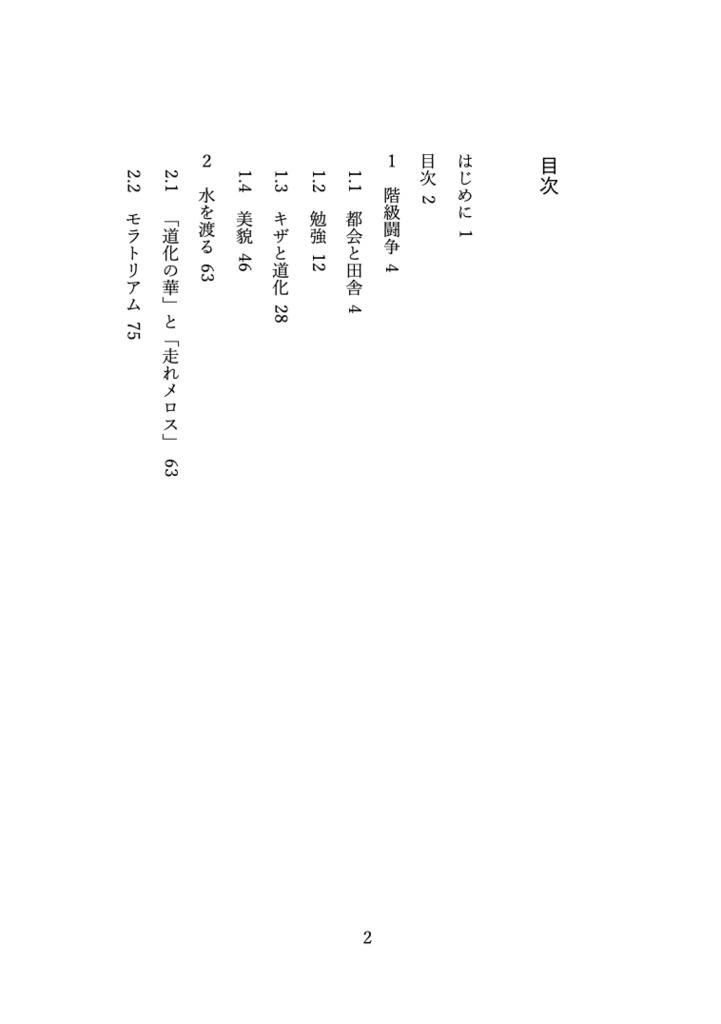 目次

はじめに 1

目次 2

1 階級闘争 4

1.1 都会と田舎 4

1.2 勉強 12

1.3 キザと道化 28

1.4 美貌 46

2 水を渡る 63

2.1 「道化の華」と「走れメロス」 63

2.2 モラトリアム 75

2